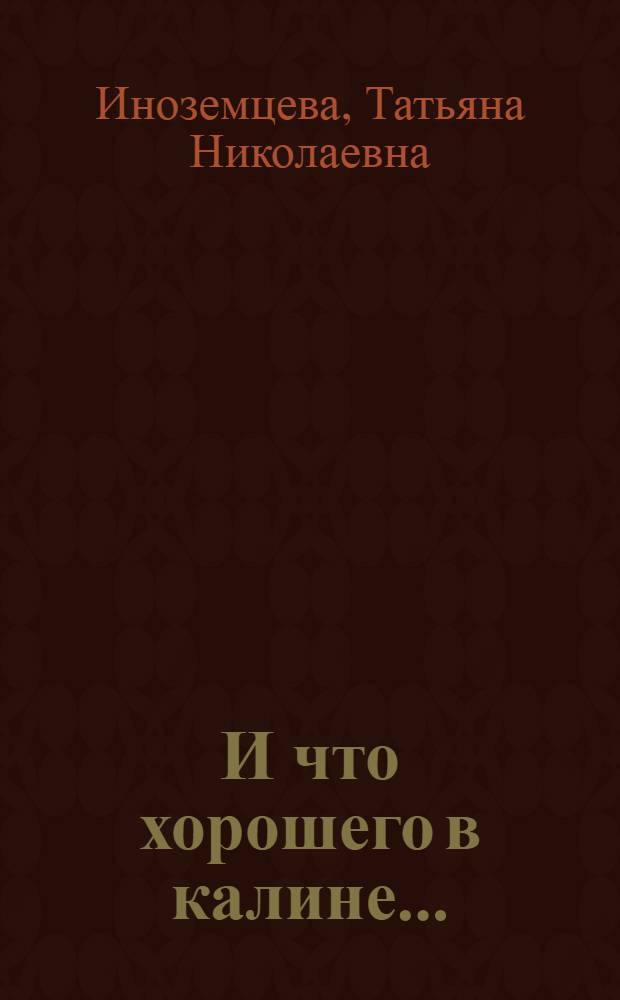 Иноземцева, Татьяна Николаевна

И что хорошего в калине...